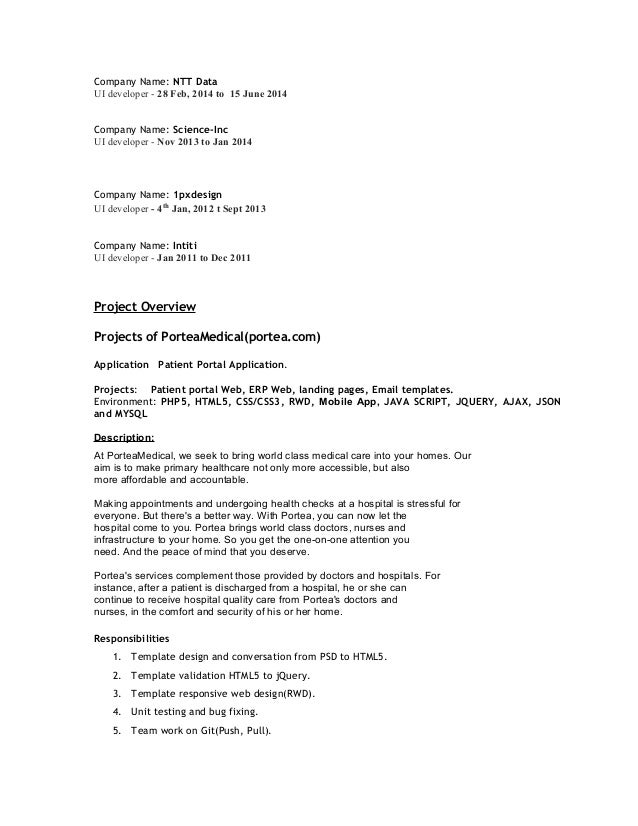 Company Name: NTT Data
UI developer - 28 Feb, 2014 to 15 June 2014

Company Name: Science-Inc
UI developer - Nov 2013 to Jan 2014

Company Name: 1pxdesign
UI developer - 4$^{th}$ Jan, 2012 t Sept 2013

Company Name: Intiti
UI developer - Jan 2011 to Dec 2011

Project Overview

Projects of PorteaMedical(portea.com)

Application Patient Portal Application.

Projects: Patient portal Web, ERP Web, landing pages, Email templates.
Environment: PHP5, HTML5, CSS/CSS3, RWD, Mobile App, JAVA SCRIPT, JQUERY, AJAX, JSON and MYSQL

Description:

At PorteaMedical, we seek to bring world class medical care into your homes. Our aim is to make primary healthcare not only more accessible, but also more affordable and accountable.

Making appointments and undergoing health checks at a hospital is stressful for everyone. But there's a better way. With Portea, you can now let the hospital come to you. Portea brings world class doctors, nurses and infrastructure to your home. So you get the one-on-one attention you need. And the peace of mind that you deserve.

Portea's services complement those provided by doctors and hospitals. For instance, after a patient is discharged from a hospital, he or she can continue to receive hospital quality care from Portea's doctors and nurses, in the comfort and security of his or her home.

Responsibilities

1. Template design and conversation from PSD to HTML5.
2. Template validation HTML5 to jQuery.
3. Template responsive web design(RWD).
4. Unit testing and bug fixing.
5. Team work on Git(Push, Pull).